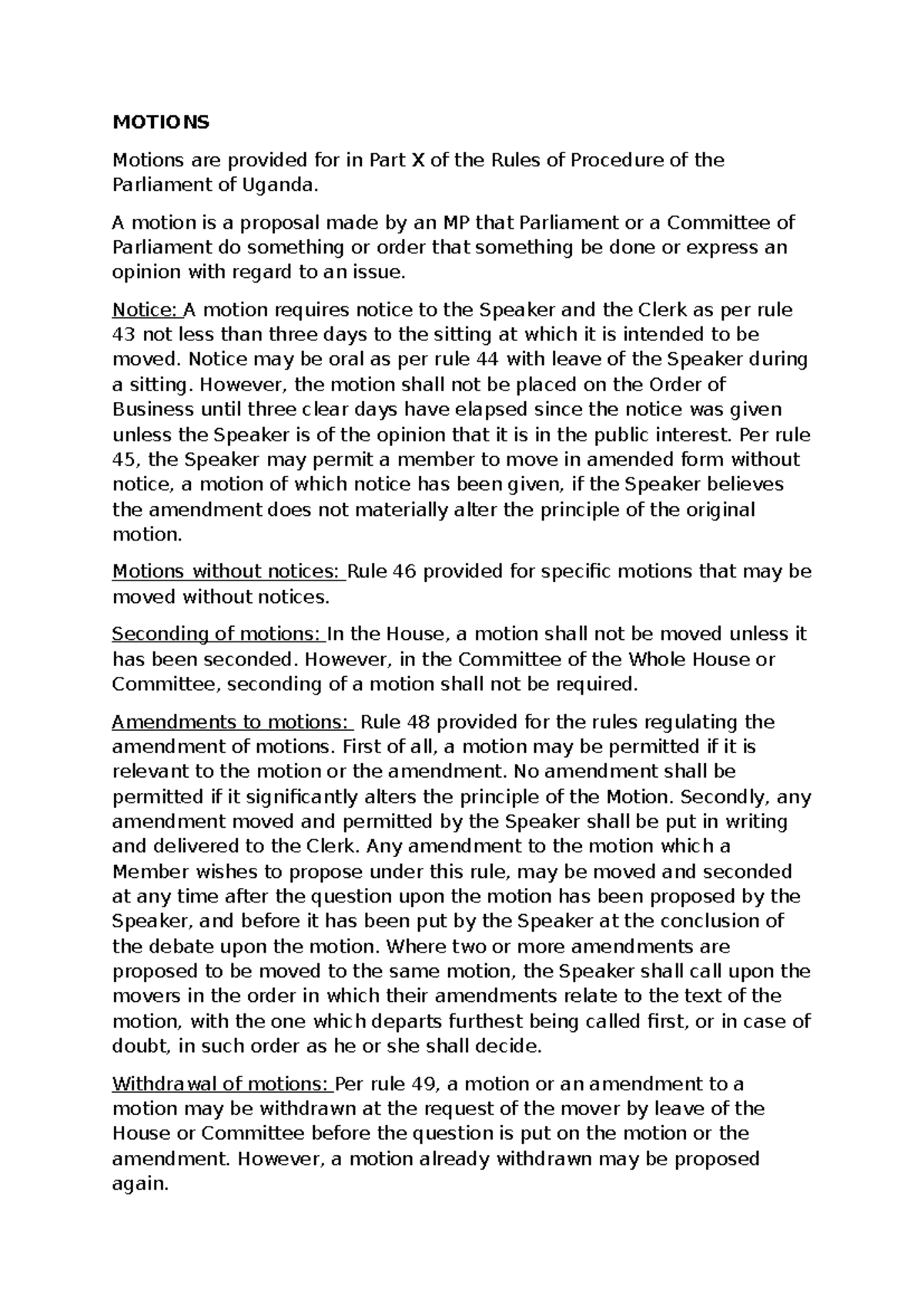 MOTIONS

Motions are provided for in Part X of the Rules of Procedure of the Parliament of Uganda.

A motion is a proposal made by an MP that Parliament or a Committee of Parliament do something or order that something be done or express an opinion with regard to an issue.

Notice: A motion requires notice to the Speaker and the Clerk as per rule 43 not less than three days to the sitting at which it is intended to be moved. Notice may be oral as per rule 44 with leave of the Speaker during a sitting. However, the motion shall not be placed on the Order of Business until three clear days have elapsed since the notice was given unless the Speaker is of the opinion that it is in the public interest. Per rule 45, the Speaker may permit a member to move in amended form without notice, a motion of which notice has been given, if the Speaker believes the amendment does not materially alter the principle of the original motion.

Motions without notices: Rule 46 provided for specific motions that may be moved without notices.

Seconding of motions: In the House, a motion shall not be moved unless it has been seconded. However, in the Committee of the Whole House or Committee, seconding of a motion shall not be required.

Amendments to motions: Rule 48 provided for the rules regulating the amendment of motions. First of all, a motion may be permitted if it is relevant to the motion or the amendment. No amendment shall be permitted if it significantly alters the principle of the Motion. Secondly, any amendment moved and permitted by the Speaker shall be put in writing and delivered to the Clerk. Any amendment to the motion which a Member wishes to propose under this rule, may be moved and seconded at any time after the question upon the motion has been proposed by the Speaker, and before it has been put by the Speaker at the conclusion of the debate upon the motion. Where two or more amendments are proposed to be moved to the same motion, the Speaker shall call upon the movers in the order in which their amendments relate to the text of the motion, with the one which departs furthest being called first, or in case of doubt, in such order as he or she shall decide.

Withdrawal of motions: Per rule 49, a motion or an amendment to a motion may be withdrawn at the request of the mover by leave of the House or Committee before the question is put on the motion or the amendment. However, a motion already withdrawn may be proposed again.